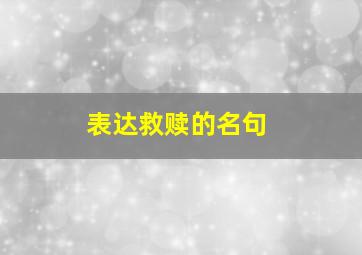 表达救赎的名句